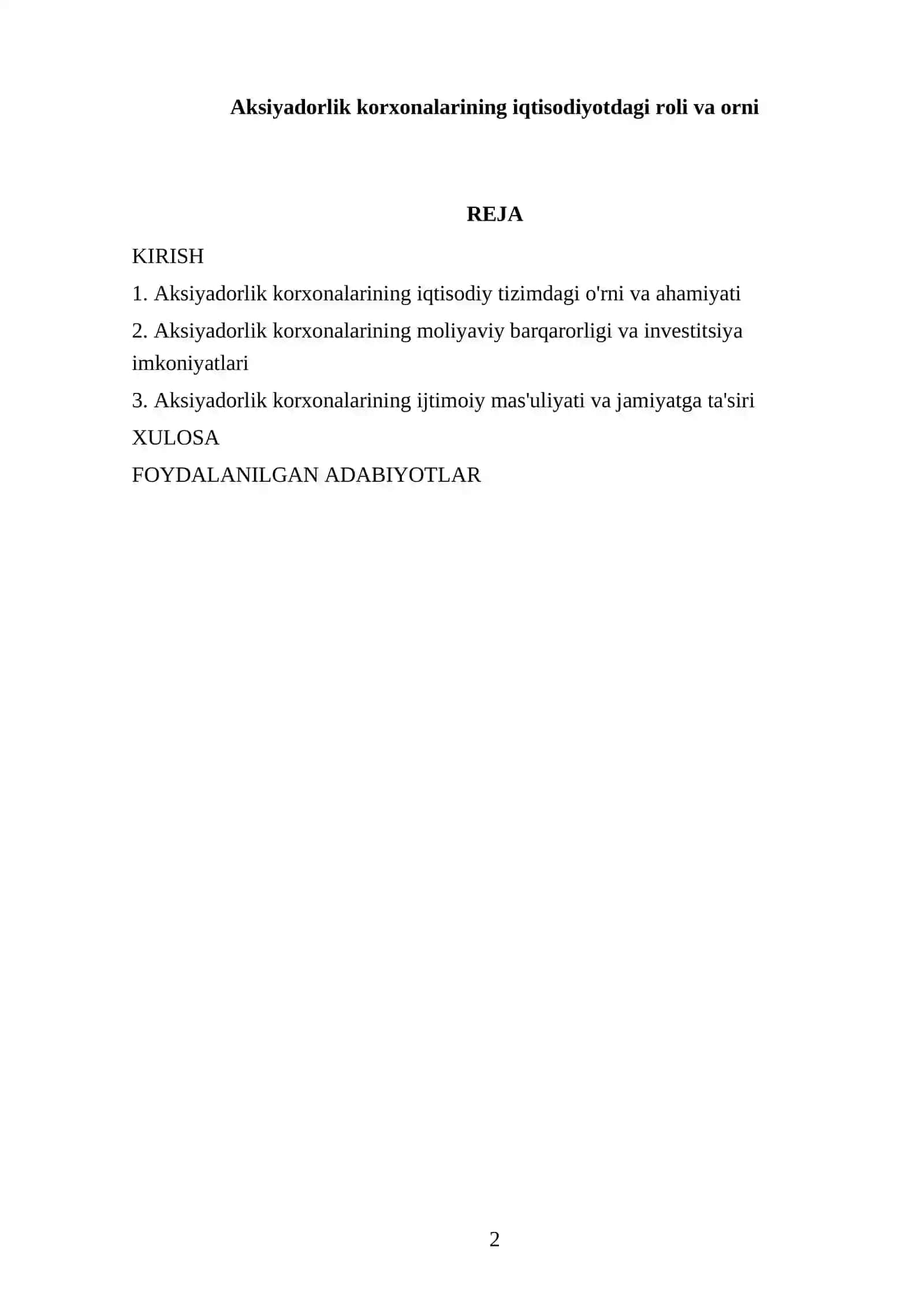 Aksiyadorlik korxonalarining iqtisodiyotdagi roli va orni

REJA

KIRISH

1. Aksiyadorlik korxonalarining iqtisodiy tizimdagi o'rni va ahamiyati

2. Aksiyadorlik korxonalarining moliyaviy barqarorligi va investitsiya imkoniyatlari

3. Aksiyadorlik korxonalarining ijtimoiy mas'uliyati va jamiyatga ta'siri

XULOSA

FOYDALANILGAN ADABIYOTLAR

2